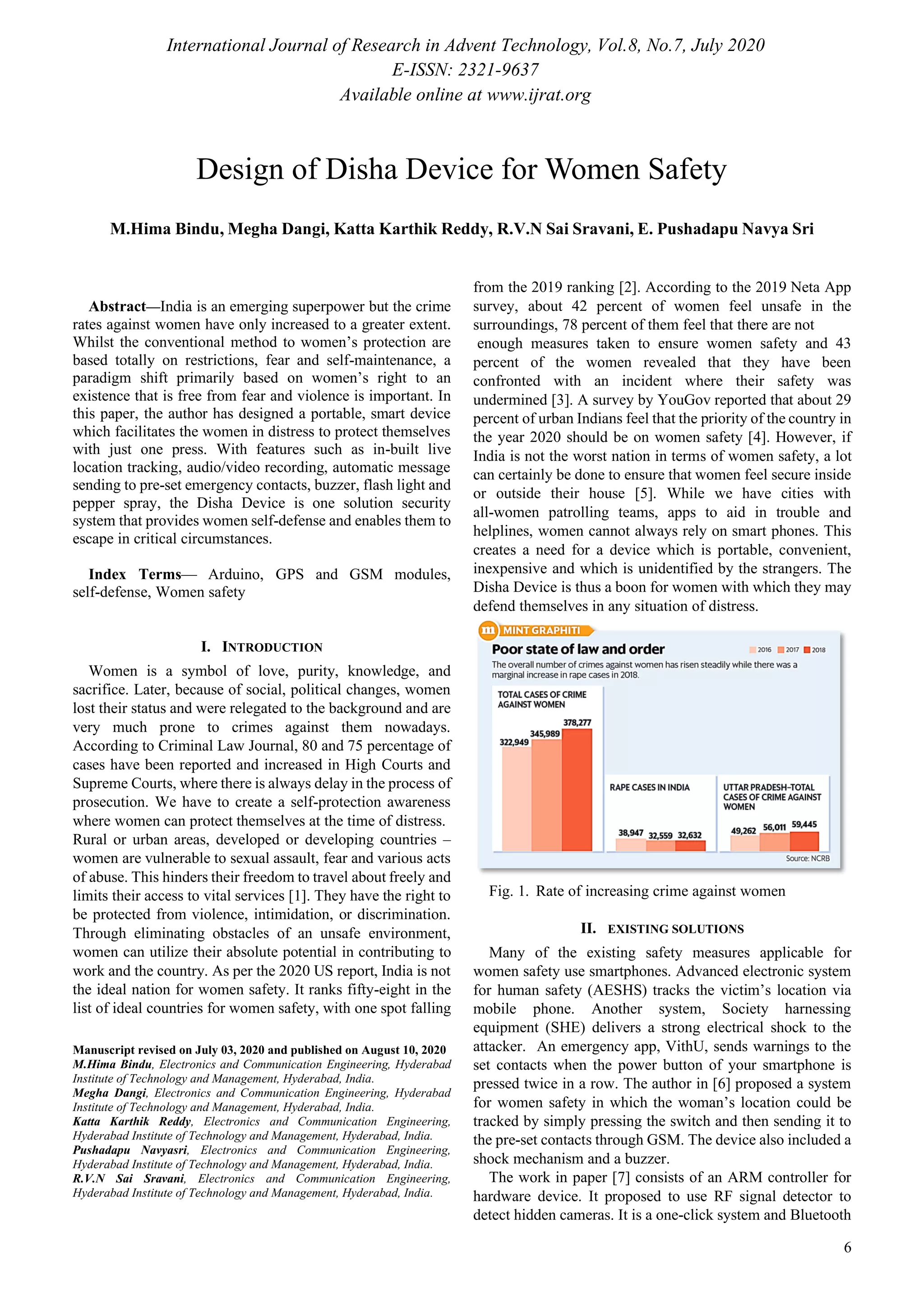 International Journal of Research in Advent Technology, Vol.8, No.7, July 2020
E-ISSN: 2321-9637
Available online at www.ijrat.org

Design of Disha Device for Women Safety

M.Hima Bindu, Megha Dangi, Katta Karthik Reddy, R.V.N Sai Sravani, E. Pushadapu Navya Sri

Abstract—India is an emerging superpower but the crime rates against women have only increased to a greater extent. Whilst the conventional method to women's protection are based totally on restrictions, fear and self-maintenance, a paradigm shift primarily based on women's right to an existence that is free from fear and violence is important. In this paper, the author has designed a portable, smart device which facilitates the women in distress to protect themselves with just one press. With features such as in-built live location tracking, audio/video recording, automatic message sending to pre-set emergency contacts, buzzer, flash light and pepper spray, the Disha Device is one solution security system that provides women self-defense and enables them to escape in critical circumstances.

Index Terms— Arduino, GPS and GSM modules, self-defense, Women safety

I. INTRODUCTION

Women is a symbol of love, purity, knowledge, and sacrifice. Later, because of social, political changes, women lost their status and were relegated to the background and are very much prone to crimes against them nowadays. According to Criminal Law Journal, 80 and 75 percentage of cases have been reported and increased in High Courts and Supreme Courts, where there is always delay in the process of prosecution. We have to create a self-protection awareness where women can protect themselves at the time of distress.
Rural or urban areas, developed or developing countries – women are vulnerable to sexual assault, fear and various acts of abuse. This hinders their freedom to travel about freely and limits their access to vital services [1]. They have the right to be protected from violence, intimidation, or discrimination. Through eliminating obstacles of an unsafe environment, women can utilize their absolute potential in contributing to work and the country. As per the 2020 US report, India is not the ideal nation for women safety. It ranks fifty-eight in the list of ideal countries for women safety, with one spot falling

Manuscript revised on July 03, 2020 and published on August 10, 2020
M.Hima Bindu, Electronics and Communication Engineering, Hyderabad Institute of Technology and Management, Hyderabad, India.
Megha Dangi, Electronics and Communication Engineering, Hyderabad Institute of Technology and Management, Hyderabad, India.
Katta Karthik Reddy, Electronics and Communication Engineering, Hyderabad Institute of Technology and Management, Hyderabad, India.
Pushadapu Navyasri, Electronics and Communication Engineering, Hyderabad Institute of Technology and Management, Hyderabad, India.
R.V.N Sai Sravani, Electronics and Communication Engineering, Hyderabad Institute of Technology and Management, Hyderabad, India.

from the 2019 ranking [2]. According to the 2019 Neta App survey, about 42 percent of women feel unsafe in the surroundings, 78 percent of them feel that there are not enough measures taken to ensure women safety and 43 percent of the women revealed that they have been confronted with an incident where their safety was undermined [3]. A survey by YouGov reported that about 29 percent of urban Indians feel that the priority of the country in the year 2020 should be on women safety [4]. However, if India is not the worst nation in terms of women safety, a lot can certainly be done to ensure that women feel secure inside or outside their house [5]. While we have cities with all-women patrolling teams, apps to aid in trouble and helplines, women cannot always rely on smart phones. This creates a need for a device which is portable, convenient, inexpensive and which is unidentified by the strangers. The Disha Device is thus a boon for women with which they may defend themselves in any situation of distress.

m MINT GRAPHITI
Poor state of law and order
2016 2017 2018
The overall number of crimes against women has risen steadily while there was a marginal increase in rape cases in 2018.
TOTAL CASES OF CRIME AGAINST WOMEN
322,949 345,989 378,277
RAPE CASES IN INDIA
38,947 32,559 32,632
UTTAR PRADESH-TOTAL CASES OF CRIME AGAINST WOMEN
49,262 56,011 59,445
Source: NCRB

Fig. 1. Rate of increasing crime against women

II. EXISTING SOLUTIONS

Many of the existing safety measures applicable for women safety use smartphones. Advanced electronic system for human safety (AESHS) tracks the victim's location via mobile phone. Another system, Society harnessing equipment (SHE) delivers a strong electrical shock to the attacker. An emergency app, VithU, sends warnings to the set contacts when the power button of your smartphone is pressed twice in a row. The author in [6] proposed a system for women safety in which the woman's location could be tracked by simply pressing the switch and then sending it to the pre-set contacts through GSM. The device also included a shock mechanism and a buzzer.
The work in paper [7] consists of an ARM controller for hardware device. It proposed to use RF signal detector to detect hidden cameras. It is a one-click system and Bluetooth

6